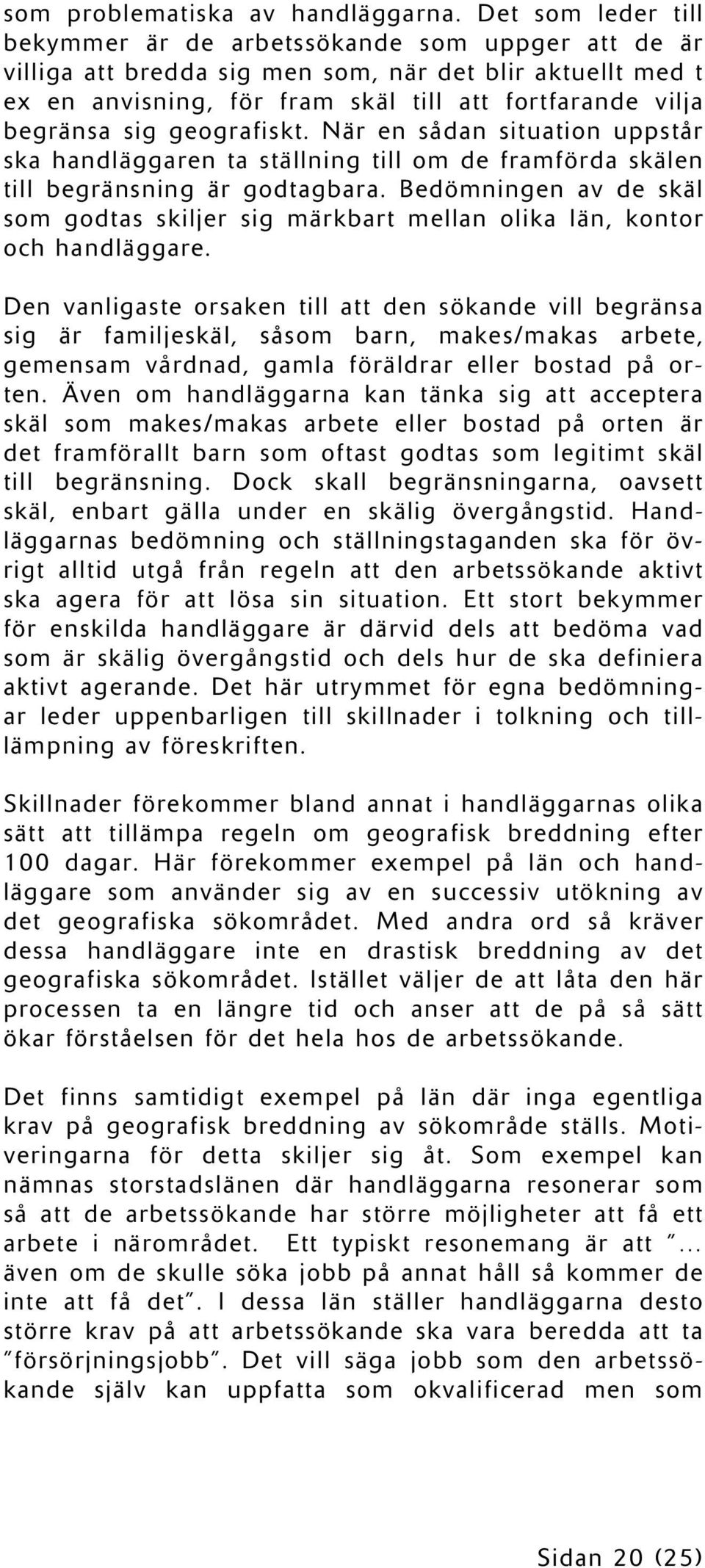 som problematiska av handläggarna. Det som leder till bekymmer är de arbetssökande som uppger att de är villiga att bredda sig men som, när det blir aktuellt med t ex en anvisning, för fram skäl till att fortfarande vilja begränsa sig geografiskt. När en sådan situation uppstår ska handläggaren ta ställning till om de framförda skälen till begränsning är godtagbara. Bedömningen av de skäl som godtas skiljer sig märkbart mellan olika län, kontor och handläggare.

Den vanligaste orsaken till att den sökande vill begränsa sig är familjeskäl, såsom barn, makes/makas arbete, gemensam vårdnad, gamla föräldrar eller bostad på orten. Även om handläggarna kan tänka sig att acceptera skäl som makes/makas arbete eller bostad på orten är det framförallt barn som oftast godtas som legitimt skäl till begränsning. Dock skall begränsningarna, oavsett skäl, enbart gälla under en skälig övergångstid. Handläggarnas bedömning och ställningstaganden ska för övrigt alltid utgå från regeln att den arbetssökande aktivt ska agera för att lösa sin situation. Ett stort bekymmer för enskilda handläggare är därvid dels att bedöma vad som är skälig övergångstid och dels hur de ska definiera aktivt agerande. Det här utrymmet för egna bedömningar leder uppenbarligen till skillnader i tolkning och tilllämpning av föreskriften.

Skillnader förekommer bland annat i handläggarnas olika sätt att tillämpa regeln om geografisk breddning efter 100 dagar. Här förekommer exempel på län och handläggare som använder sig av en successiv utökning av det geografiska sökområdet. Med andra ord så kräver dessa handläggare inte en drastisk breddning av det geografiska sökområdet. Istället väljer de att låta den här processen ta en längre tid och anser att de på så sätt ökar förståelsen för det hela hos de arbetssökande.

Det finns samtidigt exempel på län där inga egentliga krav på geografisk breddning av sökområde ställs. Motiveringarna för detta skiljer sig åt. Som exempel kan nämnas storstadslänen där handläggarna resonerar som så att de arbetssökande har större möjligheter att få ett arbete i närområdet. Ett typiskt resonemang är att ”… även om de skulle söka jobb på annat håll så kommer de inte att få det”. I dessa län ställer handläggarna desto större krav på att arbetssökande ska vara beredda att ta ”försörjningsjobb”. Det vill säga jobb som den arbetssökande själv kan uppfatta som okvalificerad men som

Sidan 20 (25)